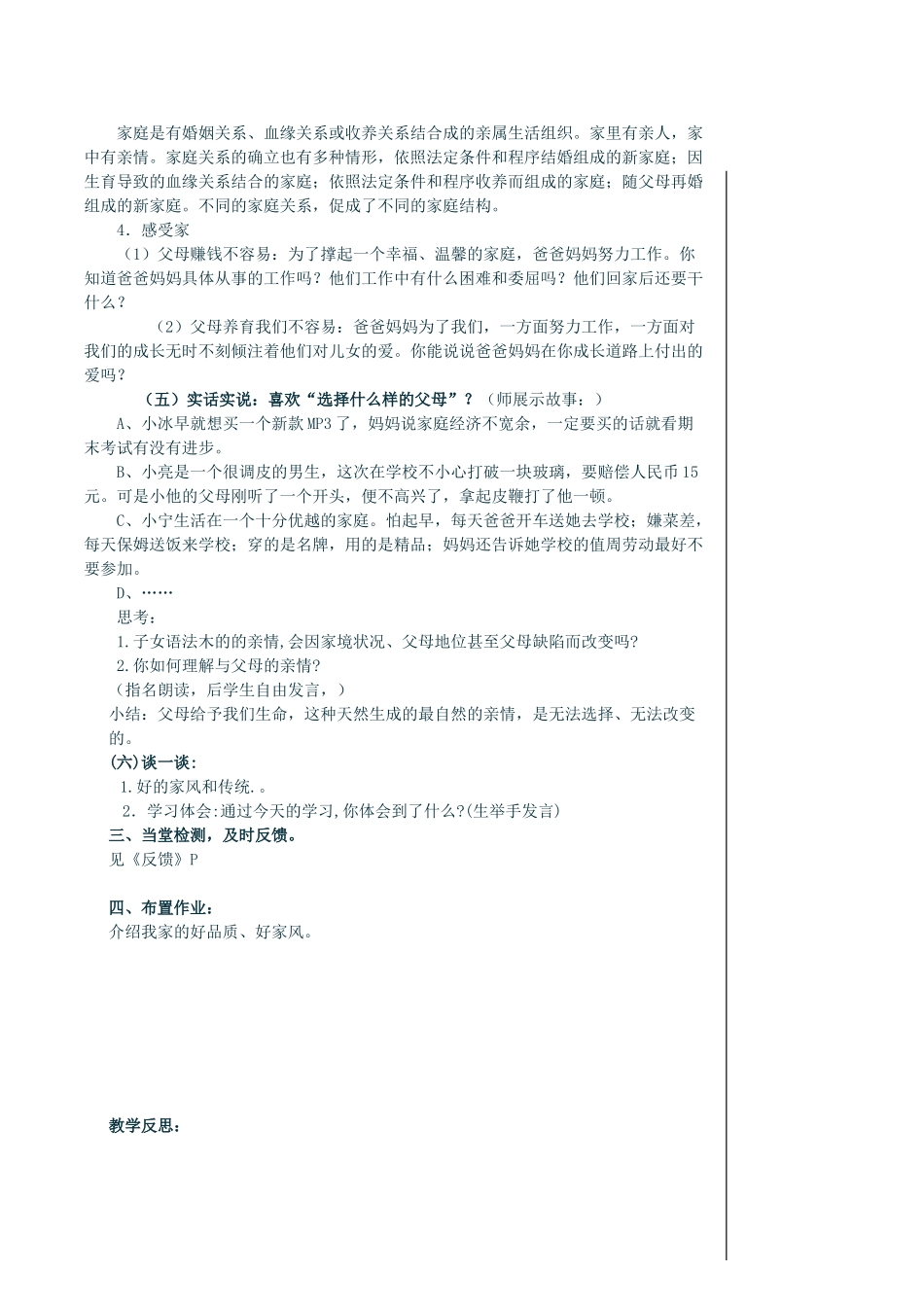 家庭是有婚姻关系、血缘关系或收养关系结合成的亲属生活组织。家里有亲人，家中有亲情。家庭关系的确立也有多种情形，依照法定条件和程序结婚组成的新家庭；因生育导致的血缘关系结合的家庭；依照法定条件和程序收养而组成的家庭；随父母再婚组成的新家庭。不同的家庭关系，促成了不同的家庭结构。

4．感受家

（1）父母赚钱不容易：为了撑起一个幸福、温馨的家庭，爸爸妈妈努力工作。你知道爸爸妈妈具体从事的工作吗？他们工作中有什么困难和委屈吗？他们回家后还要干什么？

（2）父母养育我们不容易：爸爸妈妈为了我们，一方面努力工作，一方面对我们的成长无时不刻倾注着他们对儿女的爱。你能说说爸爸妈妈在你成长道路上付出的爱吗？

（五）实话实说：喜欢“选择什么样的父母”？（师展示故事：）

A、小冰早就想买一个新款MP3了，妈妈说家庭经济不宽余，一定要买的话就看期末考试有没有进步。

B、小亮是一个很调皮的男生，这次在学校不小心打破一块玻璃，要赔偿人民币15元。可是小他的父母刚听了一个开头，便不高兴了，拿起皮鞭打了他一顿。

C、小宁生活在一个十分优越的家庭。怕起早，每天爸爸开车送她去学校；嫌菜差，每天保姆送饭来学校；穿的是名牌，用的是精品；妈妈还告诉她学校的值周劳动最好不要参加。

D、……

思考：

1.子女语法木的的亲情,会因家境状况、父母地位甚至父母缺陷而改变吗?

2.你如何理解与父母的亲情?

(指名朗读，后学生自由发言，)

小结：父母给予我们生命，这种天然生成的最自然的亲情，是无法选择、无法改变的。

(六)谈一谈:

1.好的家风和传统.。

2．学习体会:通过今天的学习,你体会到了什么?(生举手发言)

三、当堂检测，及时反馈。

见《反馈》P

四、布置作业：

介绍我家的好品质、好家风。

教学反思：